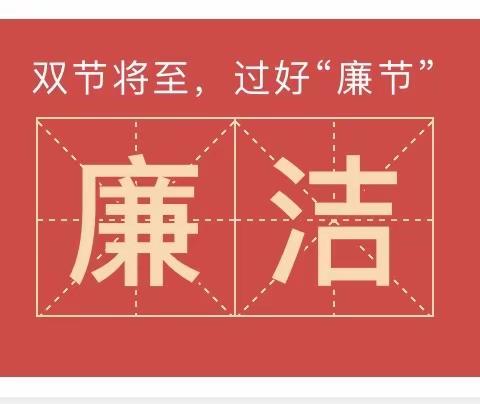 双节将至，过好“廉节”

廉洁